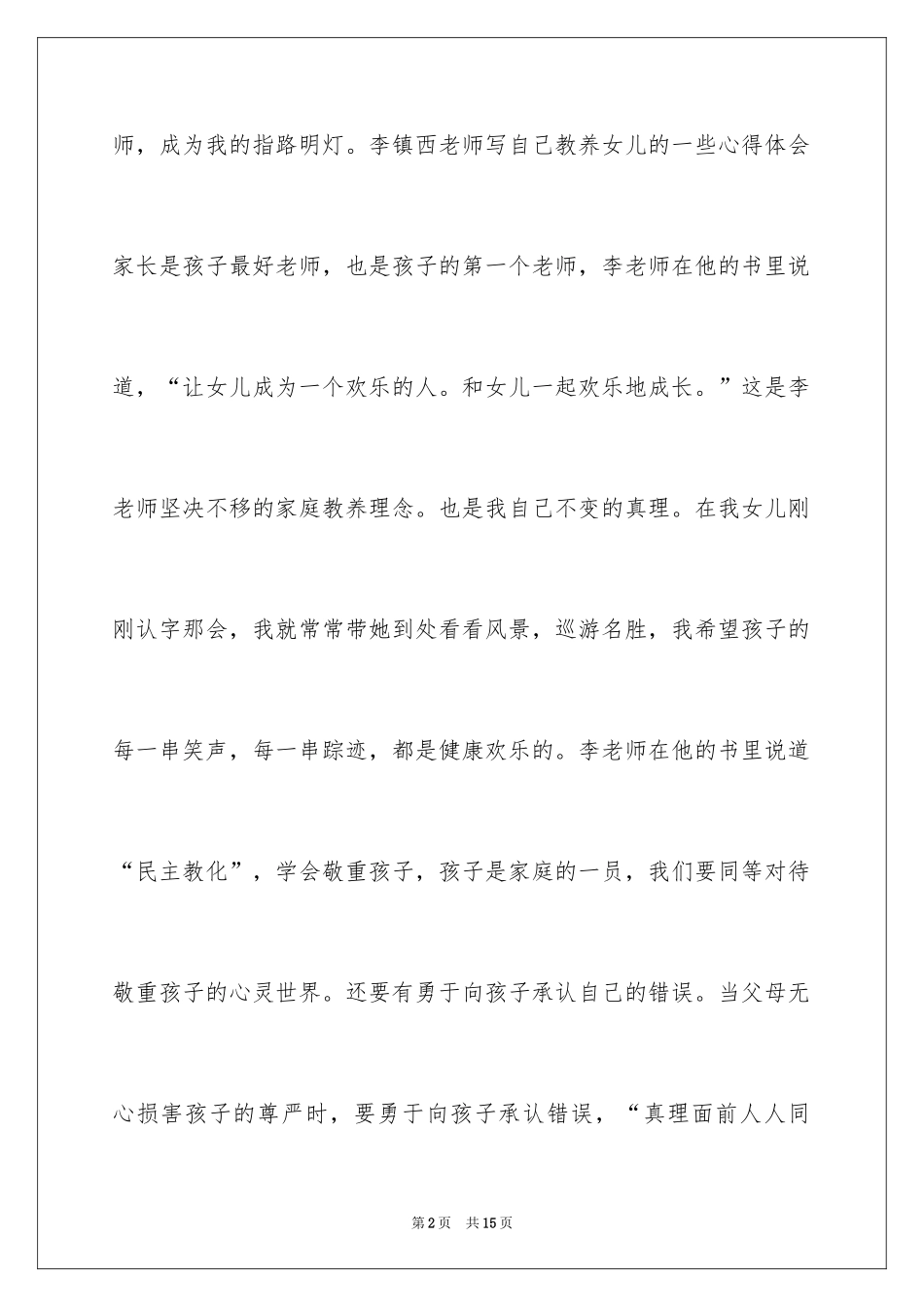 师，成为我的指路明灯。李镇西老师写自己教养女儿的一些心得体会家长是孩子最好老师，也是孩子的第一个老师，李老师在他的书里说道，“让女儿成为一个欢乐的人。和女儿一起欢乐地成长。”这是李老师坚决不移的家庭教养理念。也是我自己不变的真理。在我女儿刚刚认字那会，我就常常带她到处看看风景，巡游名胜，我希望孩子的每一串笑声，每一串踪迹，都是健康欢乐的。李老师在他的书里说道“民主教化”，学会敬重孩子，孩子是家庭的一员，我们要同等对待敬重孩子的心灵世界。还要有勇于向孩子承认自己的错误。当父母无心损害孩子的尊严时，要勇于向孩子承认错误，“真理面前人人同

第2页 共15页